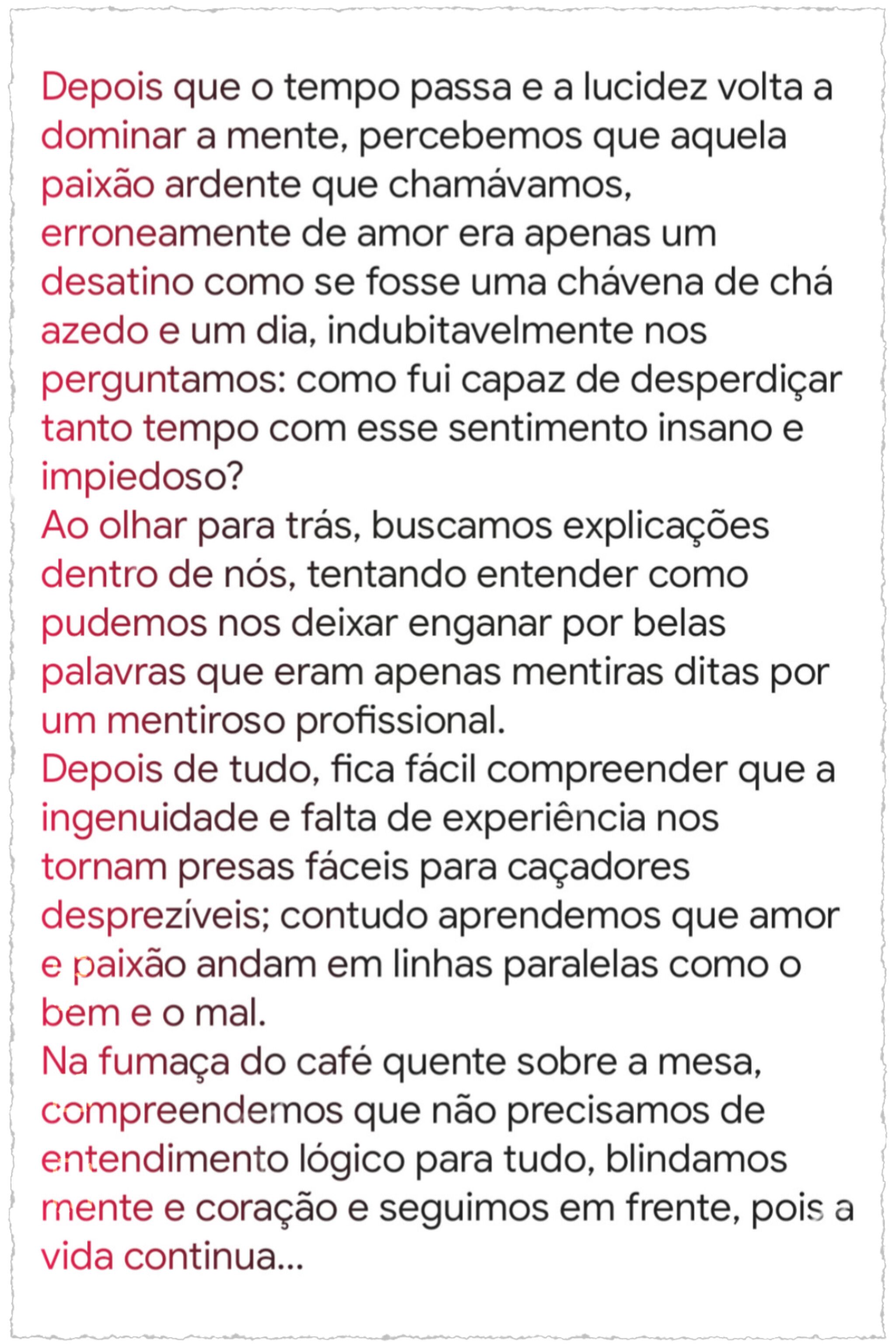 Depois que o tempo passa e a lucidez volta a dominar a mente, percebemos que aquela paixão ardente que chamávamos, erroneamente de amor era apenas um desatino como se fosse uma chávena de chá azedo e um dia, indubitavelmente nos perguntamos: como fui capaz de desperdiçar tanto tempo com esse sentimento insano e impiedoso?

Ao olhar para trás, buscamos explicações dentro de nós, tentando entender como pudemos nos deixar enganar por belas palavras que eram apenas mentiras ditas por um mentiroso profissional.

Depois de tudo, fica fácil compreender que a ingenuidade e falta de experiência nos tornam presas fáceis para caçadores desprezíveis; contudo aprendemos que amor e paixão andam em linhas paralelas como o bem e o mal.

Na fumaça do café quente sobre a mesa, compreendemos que não precisamos de entendimento lógico para tudo, blindamos mente e coração e seguimos em frente, pois a vida continua...